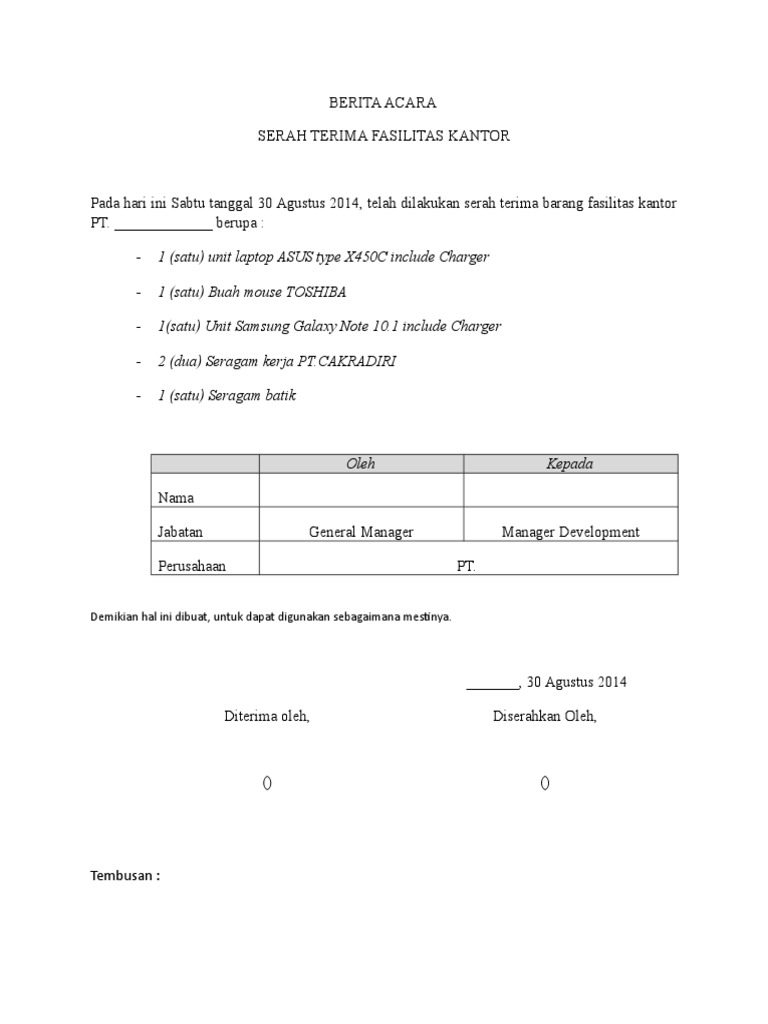 BERITA ACARA

SERAH TERIMA FASILITAS KANTOR

Pada hari ini Sabtu tanggal 30 Agustus 2014, telah dilakukan serah terima barang fasilitas kantor PT. ______________ berupa :

- 1 (satu) unit laptop ASUS type X450C include Charger
- 1 (satu) Buah mouse TOSHIBA
- 1(satu) Unit Samsung Galaxy Note 10.1 include Charger
- 2 (dua) Seragam kerja PT.CAKRADIRI
- 1 (satu) Seragam batik

| | Oleh | Kepada |
|---|---|---|
| Nama | | |
| Jabatan | General Manager | Manager Development |
| Perusahaan | PT. | |

Demikian hal ini dibuat, untuk dapat digunakan sebagaimana mestinya.

________, 30 Agustus 2014

Diterima oleh,

Diserahkan Oleh,

()

()

Tembusan :